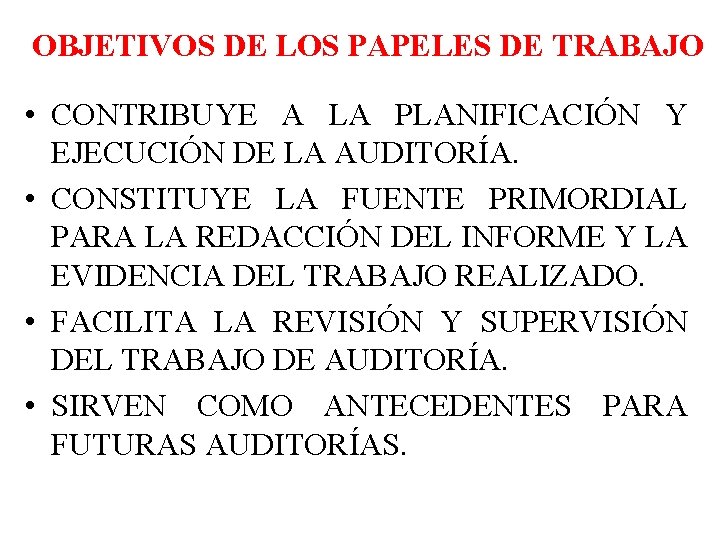 OBJETIVOS DE LOS PAPELES DE TRABAJO

• CONTRIBUYE A LA PLANIFICACIÓN Y EJECUCIÓN DE LA AUDITORÍA.
• CONSTITUYE LA FUENTE PRIMORDIAL PARA LA REDACCIÓN DEL INFORME Y LA EVIDENCIA DEL TRABAJO REALIZADO.
• FACILITA LA REVISIÓN Y SUPERVISIÓN DEL TRABAJO DE AUDITORÍA.
• SIRVEN COMO ANTECEDENTES PARA FUTURAS AUDITORÍAS.